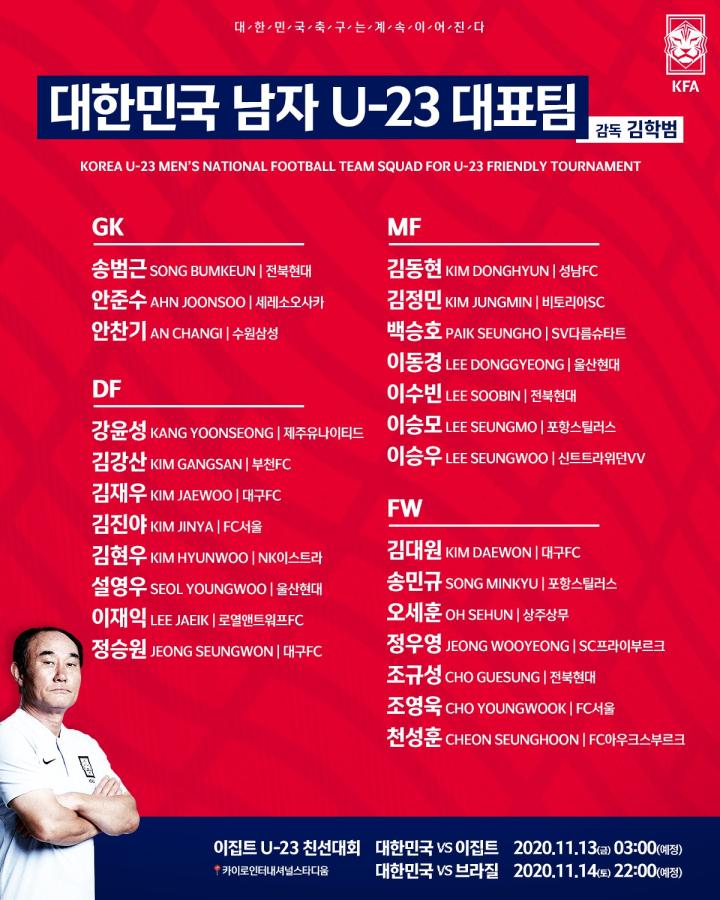 대한민국축구는계속이어진다

KFA

대한민국 남자 U-23 대표팀

감독 김학범

KOREA U-23 MEN'S NATIONAL FOOTBALL TEAM SQUAD FOR U-23 FRIENDLY TOURNAMENT

GK

송범근 SONG BUMKEUN | 전북현대
안준수 AHN JOONSOO | 세레소오사카
안찬기 AN CHANGI | 수원삼성

DF

강윤성 KANG YOONSEONG | 제주유나이티드
김강산 KIM GANGSAN | 부천FC
김재우 KIM JAEWOO | 대구FC
김진야 KIM JINYA | FC서울
김현우 KIM HYUNWOO | NK이스트라
설영우 SEOL YOUNGWOO | 울산현대
이재익 LEE JAEIK | 로열앤트워프FC
정승원 JEONG SEUNGWON | 대구FC

MF

김동현 KIM DONGHYUN | 성남FC
김정민 KIM JUNGMIN | 비토리아SC
백승호 PAIK SEUNGHO | SV다름슈타트
이동경 LEE DONGGYEONG | 울산현대
이수빈 LEE SOOBIN | 전북현대
이승모 LEE SEUNGMO | 포항스틸러스
이승우 LEE SEUNGWOO | 신트트라위던VV

FW

김대원 KIM DAEWON | 대구FC
송민규 SONG MINKYU | 포항스틸러스
오세훈 OH SEHUN | 상주상무
정우영 JEONG WOOYEONG | SC프라이부르크
조규성 CHO GUESUNG | 전북현대
조영욱 CHO YOUNGWOOK | FC서울
천성훈 CHEON SEUNGHOON | FC아우크스부르크

이집트 U-23 친선대회
카이로인터내셔널스타디움
대한민국 VS 이집트 2020.11.13(금) 03:00(예정)
대한민국 VS 브라질 2020.11.14(토) 22:00(예정)